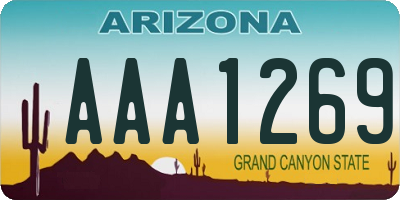 ARIZONA

AAA1269

GRAND CANYON STATE